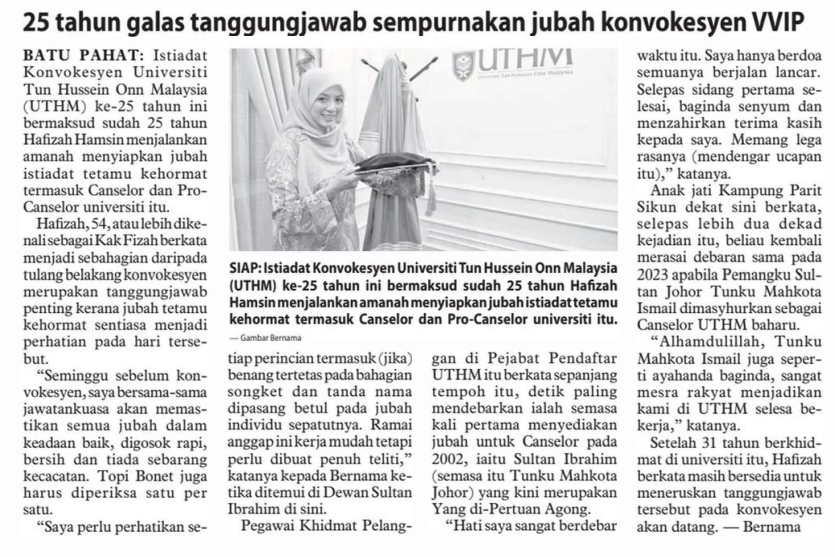 25 tahun galas tanggungjawab sempurnakan jubah konvokesyen VVIP

BATU PAHAT: Istiadat Konvokesyen Universiti Tun Hussein Onn Malaysia (UTHM) ke-25 tahun ini bermaksud sudah 25 tahun Hafizah Hamsin menjalankan amanah menyiapkan jubah istiadat tetamu kehormat termasuk Canselor dan Pro-Canselor universiti itu.

Hafizah, 54, atau lebih dikenali sebagai Kak Fizah berkata menjadi sebahagian daripada tulang belakang konvokesyen merupakan tanggungjawab penting kerana jubah tetamu kehormat sentiasa menjadi perhatian pada hari tersebut.

"Seminggu sebelum konvokesyen, saya bersama-sama jawatankuasa akan memastikan semua jubah dalam keadaan baik, digosok rapi, bersih dan tiada sebarang kecacatan. Topi Bonet juga harus diperiksa satu per satu.

"Saya perlu perhatikan setiap perincian termasuk (jika) benang tertetas pada bahagian songket dan tanda nama dipasang betul pada jubah individu sepatutnya. Ramai anggap ini kerja mudah tetapi perlu dibuat penuh teliti," katanya kepada Bernama ketika ditemui di Dewan Sultan Ibrahim di sini.

Pegawai Khidmat Pelanggan di Pejabat Pendaftar UTHM itu berkata sepanjang tempoh itu, detik paling mendebarkan ialah semasa kali pertama menyediakan jubah untuk Canselor pada 2002, iaitu Sultan Ibrahim (semasa itu Tunku Mahkota Johor) yang kini merupakan Yang di-Pertuan Agong.

"Hati saya sangat berdebar waktu itu. Saya hanya berdoa semuanya berjalan lancar. Selepas sidang pertama selesai, baginda senyum dan menzahirkan terima kasih kepada saya. Memang lega rasanya (mendengar ucapan itu)," katanya.

Anak jati Kampung Parit Sikun dekat sini berkata, selepas lebih dua dekad kejadian itu, beliau kembali merasai debaran sama pada 2023 apabila Pemangku Sultan Johor Tunku Mahkota Ismail dimasyhurkan sebagai Canselor UTHM baharu.

"Alhamdulillah, Tunku Mahkota Ismail juga seperti ayahanda baginda, sangat mesra rakyat menjadikan kami di UTHM selesa bekerja," katanya.

Setelah 31 tahun berkhidmat di universiti itu, Hafizah berkata masih bersedia untuk meneruskan tanggungjawab tersebut pada konvokesyen akan datang. — Bernama

UTHM
Universiti Tun Hussein Onn Malaysia

SIAP: Istiadat Konvokesyen Universiti Tun Hussein Onn Malaysia (UTHM) ke-25 tahun ini bermaksud sudah 25 tahun Hafizah Hamsin menjalankan amanah menyiapkan jubah istiadat tetamu kehormat termasuk Canselor dan Pro-Canselor universiti itu.
— Gambar Bernama